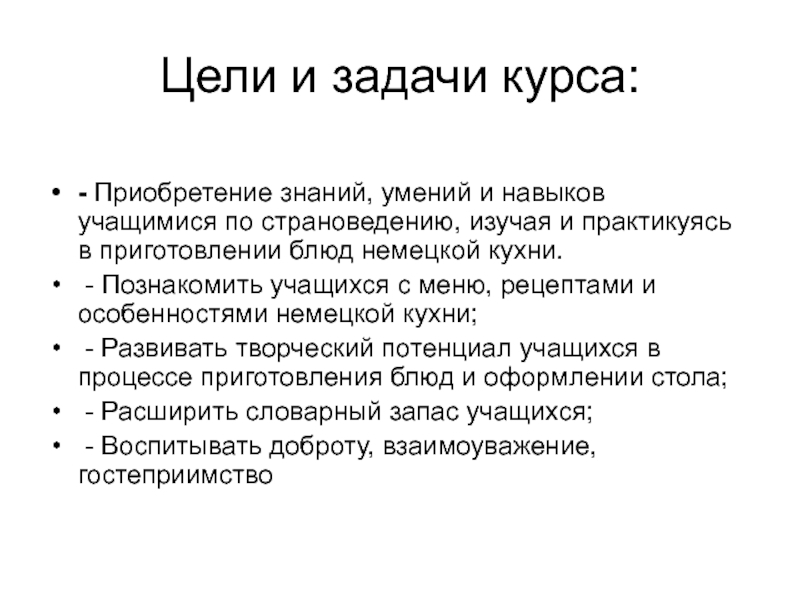 Цели и задачи курса:

• - Приобретение знаний, умений и навыков учащимися по страноведению, изучая и практикуясь в приготовлении блюд немецкой кухни.
• - Познакомить учащихся с меню, рецептами и особенностями немецкой кухни;
• - Развивать творческий потенциал учащихся в процессе приготовления блюд и оформлении стола;
• - Расширить словарный запас учащихся;
• - Воспитывать доброту, взаимоуважение, гостеприимство